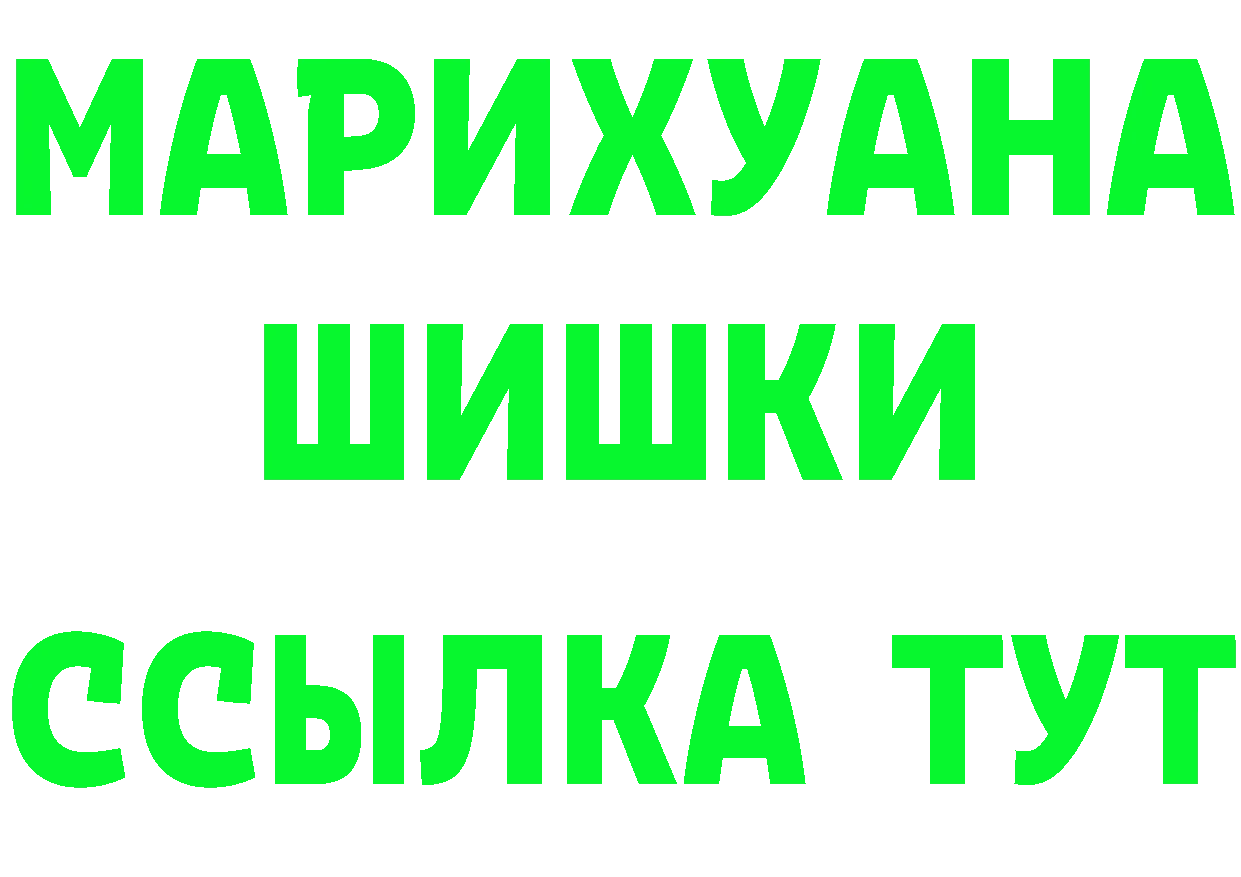 МАРИХУАНА
ШИШКИ
ССЫЛКА ТУТ